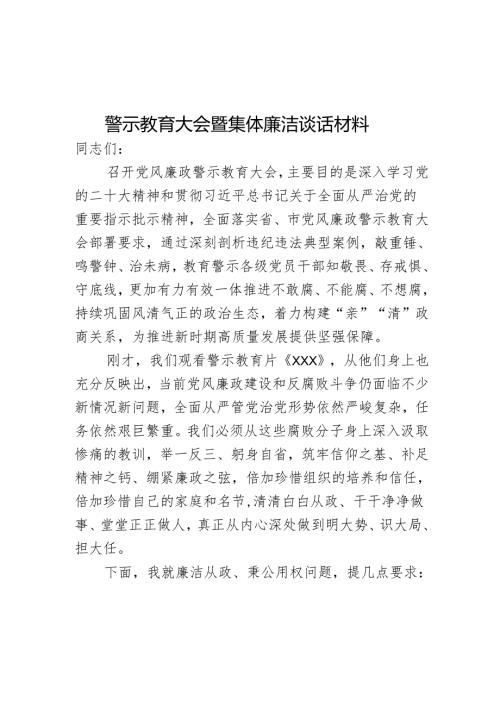 警示教育大会暨集体廉洁谈话材料

同志们：

召开党风廉政警示教育大会，主要目的是深入学习党的二十大精神和贯彻习近平总书记关于全面从严治党的重要指示批示精神，全面落实省、市党风廉政警示教育大会部署要求，通过深刻剖析违纪违法典型案例，敲重锤、鸣警钟、治未病，教育警示各级党员干部知敬畏、存戒惧、守底线，更加有力有效一体推进不敢腐、不能腐、不想腐，持续巩固风清气正的政治生态，着力构建“亲”“清”政商关系，为推进新时期高质量发展提供坚强保障。

刚才，我们观看警示教育片《XXX》，从他们身上也充分反映出，当前党风廉政建设和反腐败斗争仍面临不少新情况新问题，全面从严管党治党形势依然严峻复杂，任务依然艰巨繁重。我们必须从这些腐败分子身上深入汲取惨痛的教训，举一反三、躬身自省，筑牢信仰之基、补足精神之钙、绷紧廉政之弦，倍加珍惜组织的培养和信任，倍加珍惜自己的家庭和名节，清清白白从政、干干净净做事、堂堂正正做人，真正从内心深处做到明大势、识大局、担大任。

下面，我就廉洁从政、秉公用权问题，提几点要求：